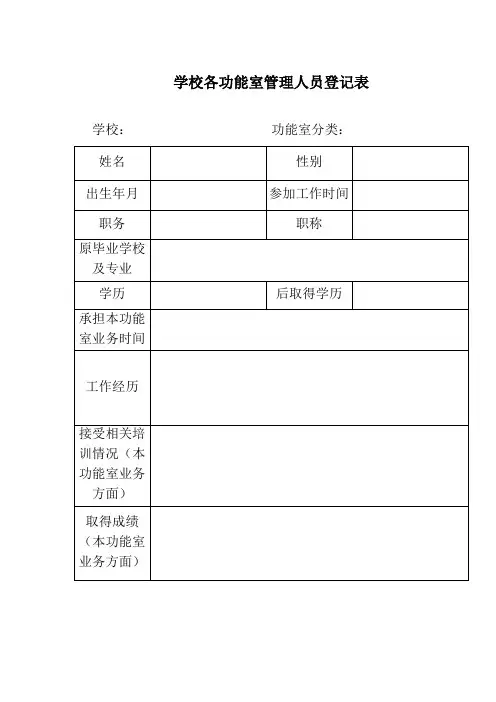 学校各功能室管理人员登记表

学校：　　　　　　　　　　功能室分类：

| 姓名 |  | 性别 |  |
|---|---|---|---|
| 出生年月 |  | 参加工作时间 |  |
| 职务 |  | 职称 |  |
| 原毕业学校及专业 |  |  |  |
| 学历 |  | 后取得学历 |  |
| 承担本功能室业务时间 |  |  |  |
| 工作经历 |  |  |  |
| 接受相关培训情况（本功能室业务方面） |  |  |  |
| 取得成绩（本功能室业务方面） |  |  |  |